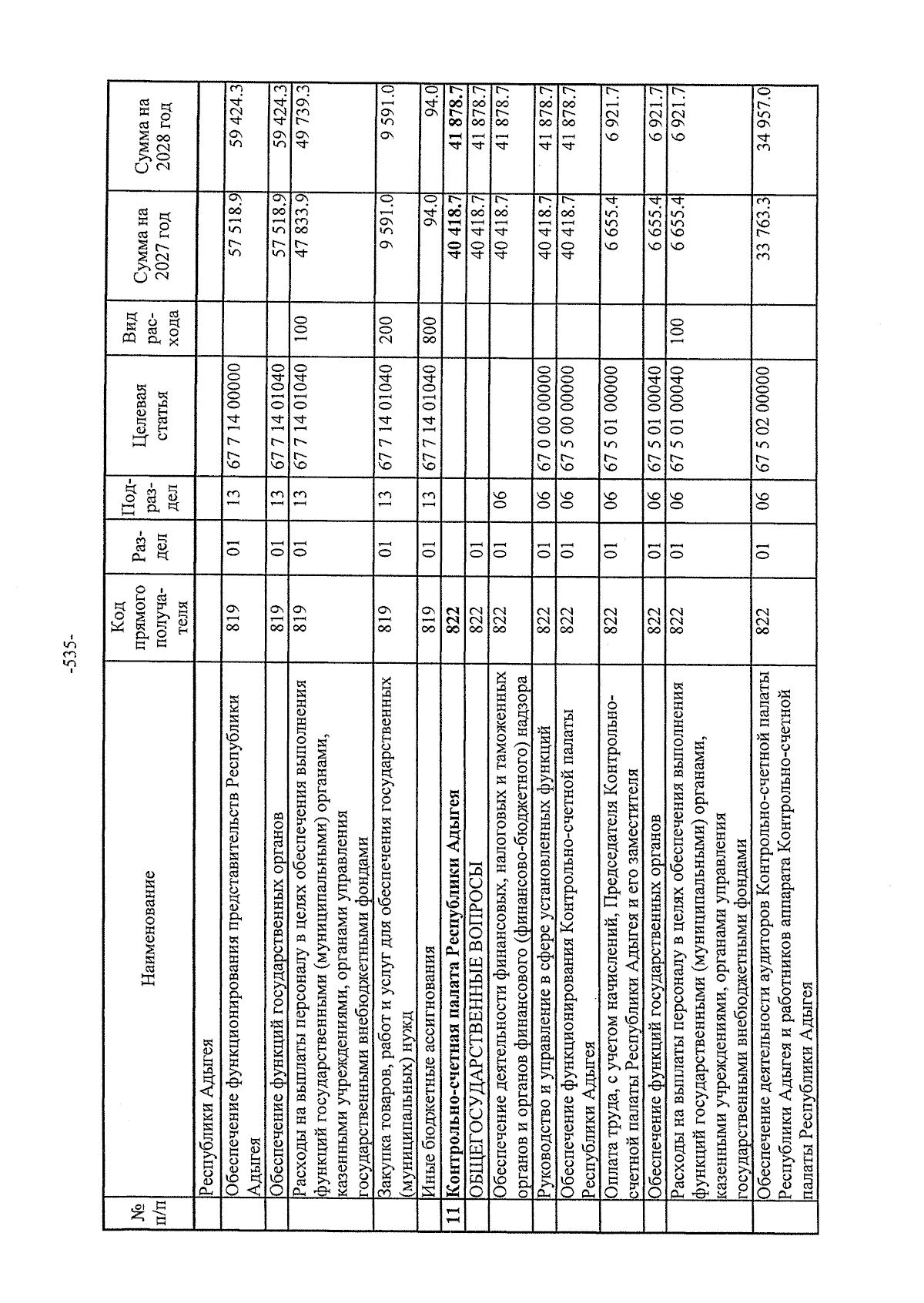 -535-

| № п/п | Наименование | Код прямого получателя | Раздел | Подраздел | Целевая статья | Вид расхода | Сумма на 2027 год | Сумма на 2028 год |
|---|---|---|---|---|---|---|---|---|
| | Республики Адыгея | | | | | | | |
| | Обеспечение функционирования представительств Республики Адыгея | 819 | 01 | 13 | 67 7 14 00000 | | 57 518.9 | 59 424.3 |
| | Обеспечение функций государственных органов | 819 | 01 | 13 | 67 7 14 01040 | | 57 518.9 | 59 424.3 |
| | Расходы на выплаты персоналу в целях обеспечения выполнения функций государственными (муниципальными) органами, казенными учреждениями, органами управления государственными внебюджетными фондами | 819 | 01 | 13 | 67 7 14 01040 | 100 | 47 833.9 | 49 739.3 |
| | Закупка товаров, работ и услуг для обеспечения государственных (муниципальных) нужд | 819 | 01 | 13 | 67 7 14 01040 | 200 | 9 591.0 | 9 591.0 |
| | Иные бюджетные ассигнования | 819 | 01 | 13 | 67 7 14 01040 | 800 | 94.0 | 94.0 |
| 11 | Контрольно-счетная палата Республики Адыгея | 822 | | | | | 40 418.7 | 41 878.7 |
| | ОБЩЕГОСУДАРСТВЕННЫЕ ВОПРОСЫ | 822 | 01 | | | | 40 418.7 | 41 878.7 |
| | Обеспечение деятельности финансовых, налоговых и таможенных органов и органов финансового (финансово-бюджетного) надзора | 822 | 01 | 06 | | | 40 418.7 | 41 878.7 |
| | Руководство и управление в сфере установленных функций | 822 | 01 | 06 | 67 0 00 00000 | | 40 418.7 | 41 878.7 |
| | Обеспечение функционирования Контрольно-счетной палаты Республики Адыгея | 822 | 01 | 06 | 67 5 00 00000 | | 40 418.7 | 41 878.7 |
| | Оплата труда, с учетом начислений, Председателя Контрольно-счетной палаты Республики Адыгея и его заместителя | 822 | 01 | 06 | 67 5 01 00000 | | 6 655.4 | 6 921.7 |
| | Обеспечение функций государственных органов | 822 | 01 | 06 | 67 5 01 00040 | | 6 655.4 | 6 921.7 |
| | Расходы на выплаты персоналу в целях обеспечения выполнения функций государственными (муниципальными) органами, казенными учреждениями, органами управления государственными внебюджетными фондами | 822 | 01 | 06 | 67 5 01 00040 | 100 | 6 655.4 | 6 921.7 |
| | Обеспечение деятельности аудиторов Контрольно-счетной палаты Республики Адыгея и работников аппарата Контрольно-счетной палаты Республики Адыгея | 822 | 01 | 06 | 67 5 02 00000 | | 33 763.3 | 34 957.0 |